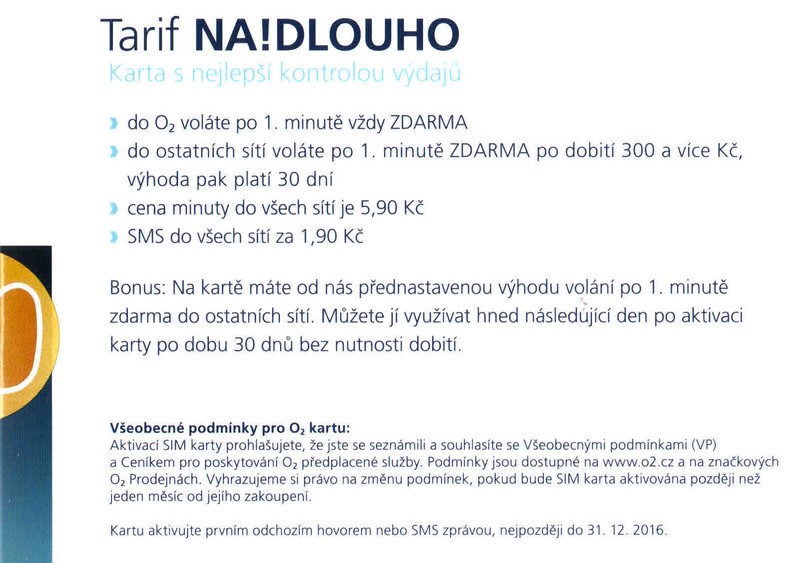 Tarif NA!DLOUHO
Karta s nejlepší kontrolou výdajů

› do $O_2$ voláte po 1. minutě vždy ZDARMA
› do ostatních sítí voláte po 1. minutě ZDARMA po dobití 300 a více Kč, výhoda pak platí 30 dní
› cena minuty do všech sítí je 5,90 Kč
› SMS do všech sítí za 1,90 Kč

Bonus: Na kartě máte od nás přednastavenou výhodu volání po 1. minutě zdarma do ostatních sítí. Můžete jí využívat hned následující den po aktivaci karty po dobu 30 dnů bez nutnosti dobití.

Všeobecné podmínky pro $O_2$ kartu:
Aktivací SIM karty prohlašujete, že jste se seznámili a souhlasíte se Všeobecnými podmínkami (VP) a Ceníkem pro poskytování $O_2$ předplacené služby. Podmínky jsou dostupné na www.o2.cz a na značkových $O_2$ Prodejnách. Vyhrazujeme si právo na změnu podmínek, pokud bude SIM karta aktivována později než jeden měsíc od jejího zakoupení.

Kartu aktivujte prvním odchozím hovorem nebo SMS zprávou, nejpozději do 31. 12. 2016.